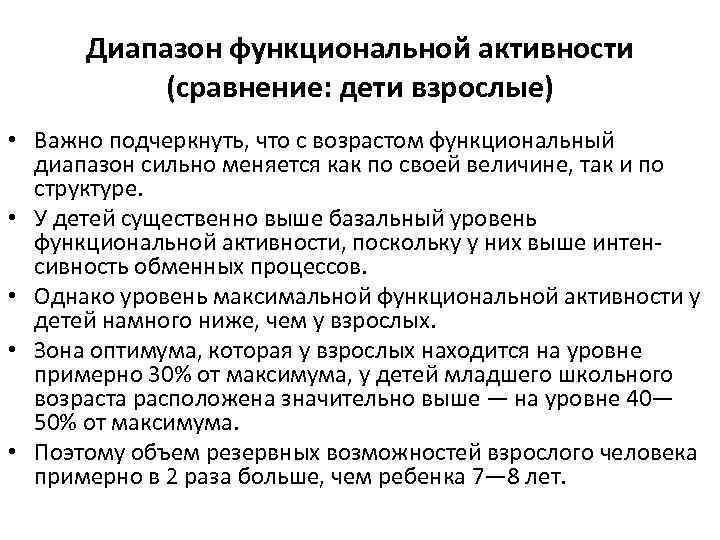 Диапазон функциональной активности (сравнение: дети взрослые)

• Важно подчеркнуть, что с возрастом функциональный диапазон сильно меняется как по своей величине, так и по структуре.
• У детей существенно выше базальный уровень функциональной активности, поскольку у них выше интенсивность обменных процессов.
• Однако уровень максимальной функциональной активности у детей намного ниже, чем у взрослых.
• Зона оптимума, которая у взрослых находится на уровне примерно 30% от максимума, у детей младшего школьного возраста расположена значительно выше — на уровне 40—50% от максимума.
• Поэтому объем резервных возможностей взрослого человека примерно в 2 раза больше, чем ребенка 7—8 лет.